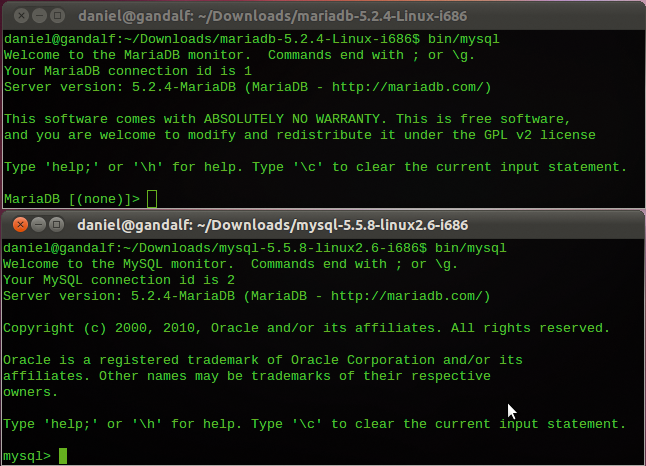 daniel@gandalf: ~/Downloads/mariadb-5.2.4-Linux-i686

daniel@gandalf:~/Downloads/mariadb-5.2.4-Linux-i686$ bin/mysql
Welcome to the MariaDB monitor.  Commands end with ; or \g.
Your MariaDB connection id is 1
Server version: 5.2.4-MariaDB (MariaDB - http://mariadb.com/)

This software comes with ABSOLUTELY NO WARRANTY. This is free software,
and you are welcome to modify and redistribute it under the GPL v2 license

Type 'help;' or '\h' for help. Type '\c' to clear the current input statement.

MariaDB [(none)]>

daniel@gandalf: ~/Downloads/mysql-5.5.8-linux2.6-i686

daniel@gandalf:~/Downloads/mysql-5.5.8-linux2.6-i686$ bin/mysql
Welcome to the MySQL monitor.  Commands end with ; or \g.
Your MySQL connection id is 2
Server version: 5.2.4-MariaDB (MariaDB - http://mariadb.com/)

Copyright (c) 2000, 2010, Oracle and/or its affiliates. All rights reserved.

Oracle is a registered trademark of Oracle Corporation and/or its
affiliates. Other names may be trademarks of their respective
owners.

Type 'help;' or '\h' for help. Type '\c' to clear the current input statement.

mysql>